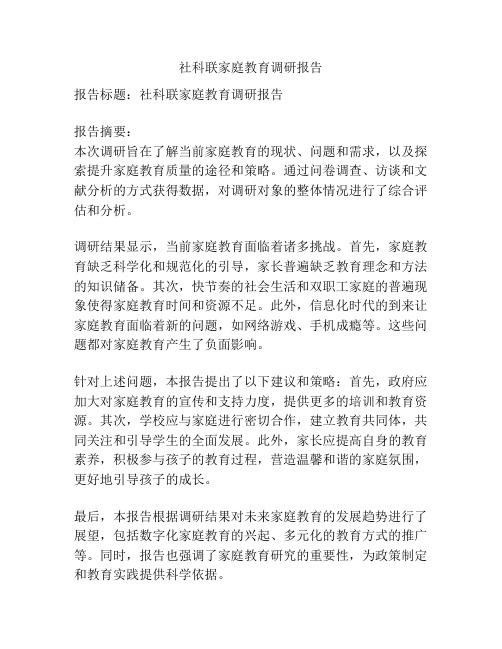 社科联家庭教育调研报告

报告标题：社科联家庭教育调研报告

报告摘要：
本次调研旨在了解当前家庭教育的现状、问题和需求，以及探索提升家庭教育质量的途径和策略。通过问卷调查、访谈和文献分析的方式获得数据，对调研对象的整体情况进行了综合评估和分析。

调研结果显示，当前家庭教育面临着诸多挑战。首先，家庭教育缺乏科学化和规范化的引导，家长普遍缺乏教育理念和方法的知识储备。其次，快节奏的社会生活和双职工家庭的普遍现象使得家庭教育时间和资源不足。此外，信息化时代的到来让家庭教育面临着新的问题，如网络游戏、手机成瘾等。这些问题都对家庭教育产生了负面影响。

针对上述问题，本报告提出了以下建议和策略：首先，政府应加大对家庭教育的宣传和支持力度，提供更多的培训和教育资源。其次，学校应与家庭进行密切合作，建立教育共同体，共同关注和引导学生的全面发展。此外，家长应提高自身的教育素养，积极参与孩子的教育过程，营造温馨和谐的家庭氛围，更好地引导孩子的成长。

最后，本报告根据调研结果对未来家庭教育的发展趋势进行了展望，包括数字化家庭教育的兴起、多元化的教育方式的推广等。同时，报告也强调了家庭教育研究的重要性，为政策制定和教育实践提供科学依据。